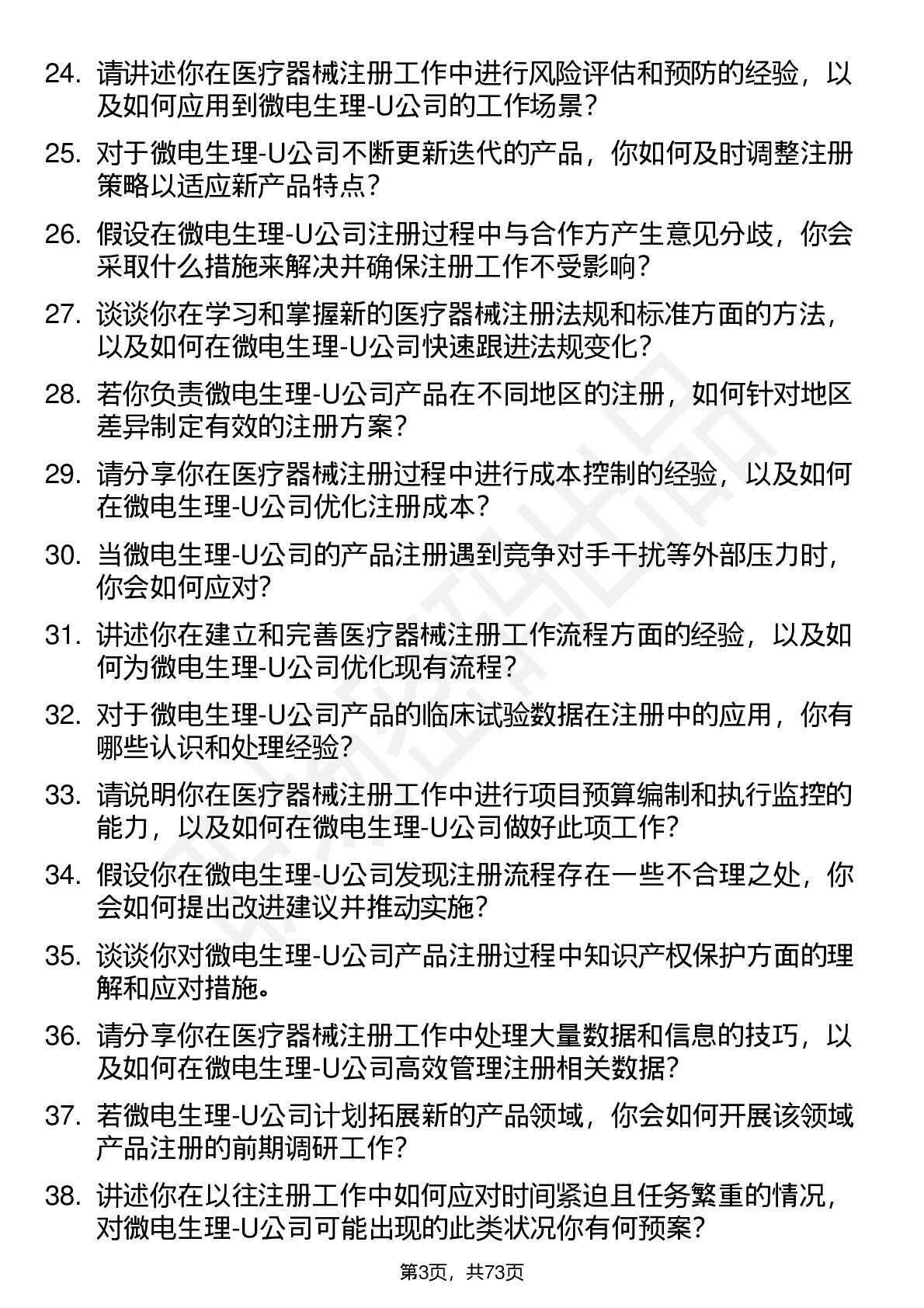 24. 请讲述你在医疗器械注册工作中进行风险评估和预防的经验，以及如何应用到微电生理-U公司的工作场景？

25. 对于微电生理-U公司不断更新迭代的产品，你如何及时调整注册策略以适应新产品特点？

26. 假设在微电生理-U公司注册过程中与合作方产生意见分歧，你会采取什么措施来解决并确保注册工作不受影响？

27. 谈谈你在学习和掌握新的医疗器械注册法规和标准方面的方法，以及如何在微电生理-U公司快速跟进法规变化？

28. 若你负责微电生理-U公司产品在不同地区的注册，如何针对地区差异制定有效的注册方案？

29. 请分享你在医疗器械注册过程中进行成本控制的经验，以及如何在微电生理-U公司优化注册成本？

30. 当微电生理-U公司的产品注册遇到竞争对手干扰等外部压力时，你会如何应对?

31. 讲述你在建立和完善医疗器械注册工作流程方面的经验，以及如何为微电生理-U公司优化现有流程？

32. 对于微电生理-U公司产品的临床试验数据在注册中的应用，你有哪些认识和处理经验?

33. 请说明你在医疗器械注册工作中进行项目预算编制和执行监控的能力，以及如何在微电生理-U公司做好此项工作?

34. 假设你在微电生理-U公司发现注册流程存在一些不合理之处，你会如何提出改进建议并推动实施?

35. 谈谈你对微电生理-U公司产品注册过程中知识产权保护方面的理解和应对措施。

36. 请分享你在医疗器械注册工作中处理大量数据和信息的技巧，以及如何在微电生理-U公司高效管理注册相关数据?

37. 若微电生理-U公司计划拓展新的产品领域，你会如何开展该领域产品注册的前期调研工作?

38. 讲述你在以往注册工作中如何应对时间紧迫且任务繁重的情况，对微电生理-U公司可能出现的此类状况你有何预案?

第3页，共73页